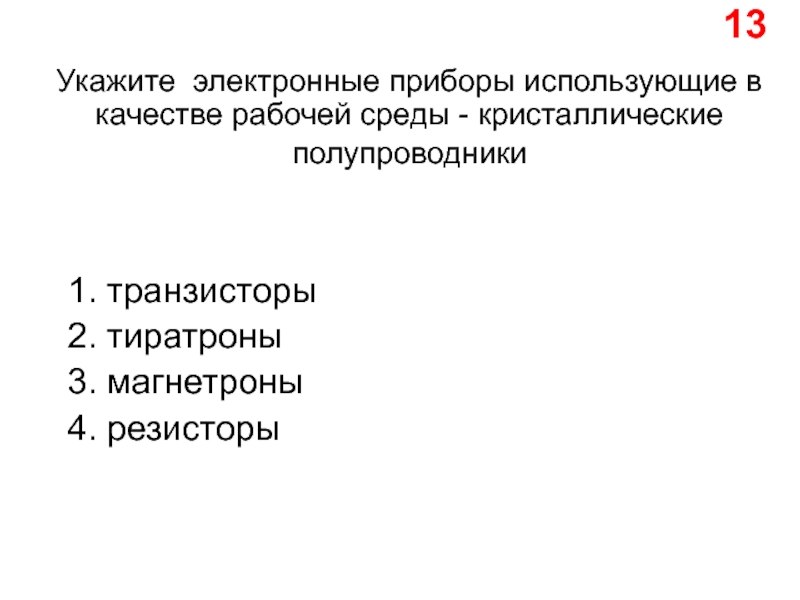 13

Укажите электронные приборы использующие в качестве рабочей среды - кристаллические полупроводники

1. транзисторы
2. тиратроны
3. магнетроны
4. резисторы